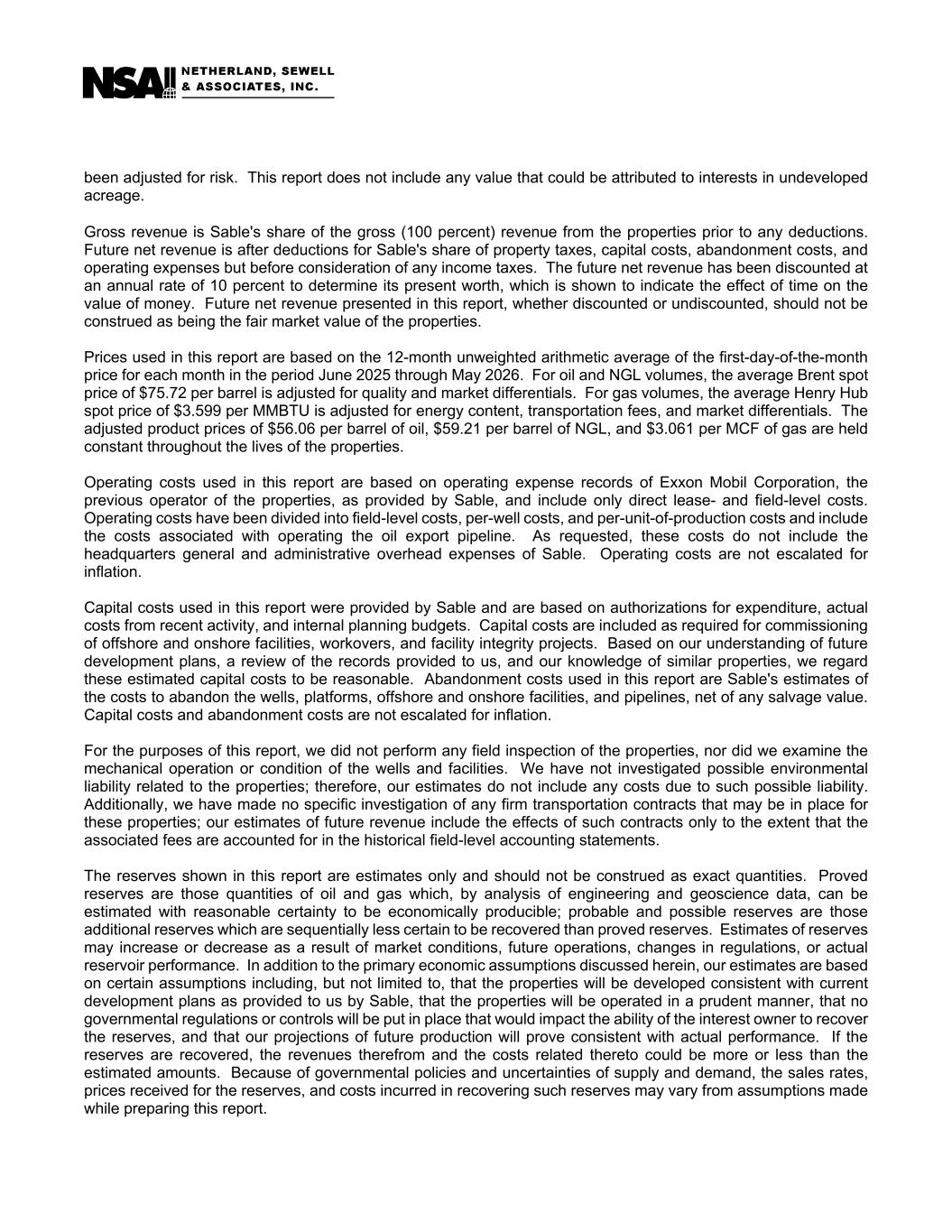 NSAI NETHERLAND, SEWELL & ASSOCIATES, INC.

been adjusted for risk. This report does not include any value that could be attributed to interests in undeveloped acreage.

Gross revenue is Sable's share of the gross (100 percent) revenue from the properties prior to any deductions. Future net revenue is after deductions for Sable's share of property taxes, capital costs, abandonment costs, and operating expenses but before consideration of any income taxes. The future net revenue has been discounted at an annual rate of 10 percent to determine its present worth, which is shown to indicate the effect of time on the value of money. Future net revenue presented in this report, whether discounted or undiscounted, should not be construed as being the fair market value of the properties.

Prices used in this report are based on the 12-month unweighted arithmetic average of the first-day-of-the-month price for each month in the period June 2025 through May 2026. For oil and NGL volumes, the average Brent spot price of \$75.72 per barrel is adjusted for quality and market differentials. For gas volumes, the average Henry Hub spot price of \$3.599 per MMBTU is adjusted for energy content, transportation fees, and market differentials. The adjusted product prices of \$56.06 per barrel of oil, \$59.21 per barrel of NGL, and \$3.061 per MCF of gas are held constant throughout the lives of the properties.

Operating costs used in this report are based on operating expense records of Exxon Mobil Corporation, the previous operator of the properties, as provided by Sable, and include only direct lease- and field-level costs. Operating costs have been divided into field-level costs, per-well costs, and per-unit-of-production costs and include the costs associated with operating the oil export pipeline. As requested, these costs do not include the headquarters general and administrative overhead expenses of Sable. Operating costs are not escalated for inflation.

Capital costs used in this report were provided by Sable and are based on authorizations for expenditure, actual costs from recent activity, and internal planning budgets. Capital costs are included as required for commissioning of offshore and onshore facilities, workovers, and facility integrity projects. Based on our understanding of future development plans, a review of the records provided to us, and our knowledge of similar properties, we regard these estimated capital costs to be reasonable. Abandonment costs used in this report are Sable's estimates of the costs to abandon the wells, platforms, offshore and onshore facilities, and pipelines, net of any salvage value. Capital costs and abandonment costs are not escalated for inflation.

For the purposes of this report, we did not perform any field inspection of the properties, nor did we examine the mechanical operation or condition of the wells and facilities. We have not investigated possible environmental liability related to the properties; therefore, our estimates do not include any costs due to such possible liability. Additionally, we have made no specific investigation of any firm transportation contracts that may be in place for these properties; our estimates of future revenue include the effects of such contracts only to the extent that the associated fees are accounted for in the historical field-level accounting statements.

The reserves shown in this report are estimates only and should not be construed as exact quantities. Proved reserves are those quantities of oil and gas which, by analysis of engineering and geoscience data, can be estimated with reasonable certainty to be economically producible; probable and possible reserves are those additional reserves which are sequentially less certain to be recovered than proved reserves. Estimates of reserves may increase or decrease as a result of market conditions, future operations, changes in regulations, or actual reservoir performance. In addition to the primary economic assumptions discussed herein, our estimates are based on certain assumptions including, but not limited to, that the properties will be developed consistent with current development plans as provided to us by Sable, that the properties will be operated in a prudent manner, that no governmental regulations or controls will be put in place that would impact the ability of the interest owner to recover the reserves, and that our projections of future production will prove consistent with actual performance. If the reserves are recovered, the revenues therefrom and the costs related thereto could be more or less than the estimated amounts. Because of governmental policies and uncertainties of supply and demand, the sales rates, prices received for the reserves, and costs incurred in recovering such reserves may vary from assumptions made while preparing this report.